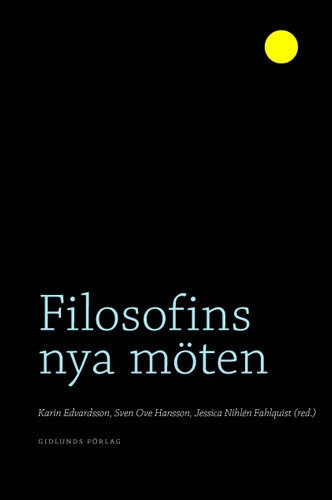 Filosofins nya möten

Karin Edvardsson, Sven Ove Hansson, Jessica Nihlén Fahlquist (red.)

GIDLUNDS FÖRLAG